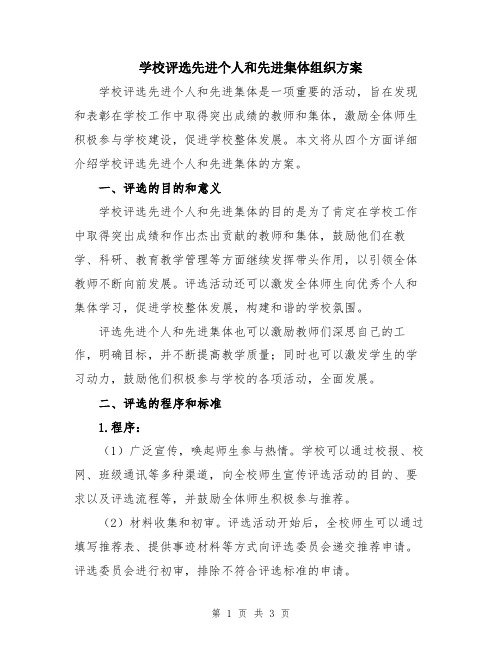 学校评选先进个人和先进集体组织方案

学校评选先进个人和先进集体是一项重要的活动，旨在发现和表彰在学校工作中取得突出成绩的教师和集体，激励全体师生积极参与学校建设，促进学校整体发展。本文将从四个方面详细介绍学校评选先进个人和先进集体的方案。

一、评选的目的和意义

学校评选先进个人和先进集体的目的是为了肯定在学校工作中取得突出成绩和作出杰出贡献的教师和集体，鼓励他们在教学、科研、教育教学管理等方面继续发挥带头作用，以引领全体教师不断向前发展。评选活动还可以激发全体师生向优秀个人和集体学习，促进学校整体发展，构建和谐的学校氛围。

评选先进个人和先进集体也可以激励教师们深思自己的工作，明确目标，并不断提高教学质量；同时也可以激发学生的学习动力，鼓励他们积极参与学校的各项活动，全面发展。

二、评选的程序和标准

1.程序：

（1）广泛宣传，唤起师生参与热情。学校可以通过校报、校网、班级通讯等多种渠道，向全校师生宣传评选活动的目的、要求以及评选流程等，并鼓励全体师生积极参与推荐。

（2）材料收集和初审。评选活动开始后，全校师生可以通过填写推荐表、提供事迹材料等方式向评选委员会递交推荐申请。评选委员会进行初审，排除不符合评选标准的申请。

第 1 页 共 3 页